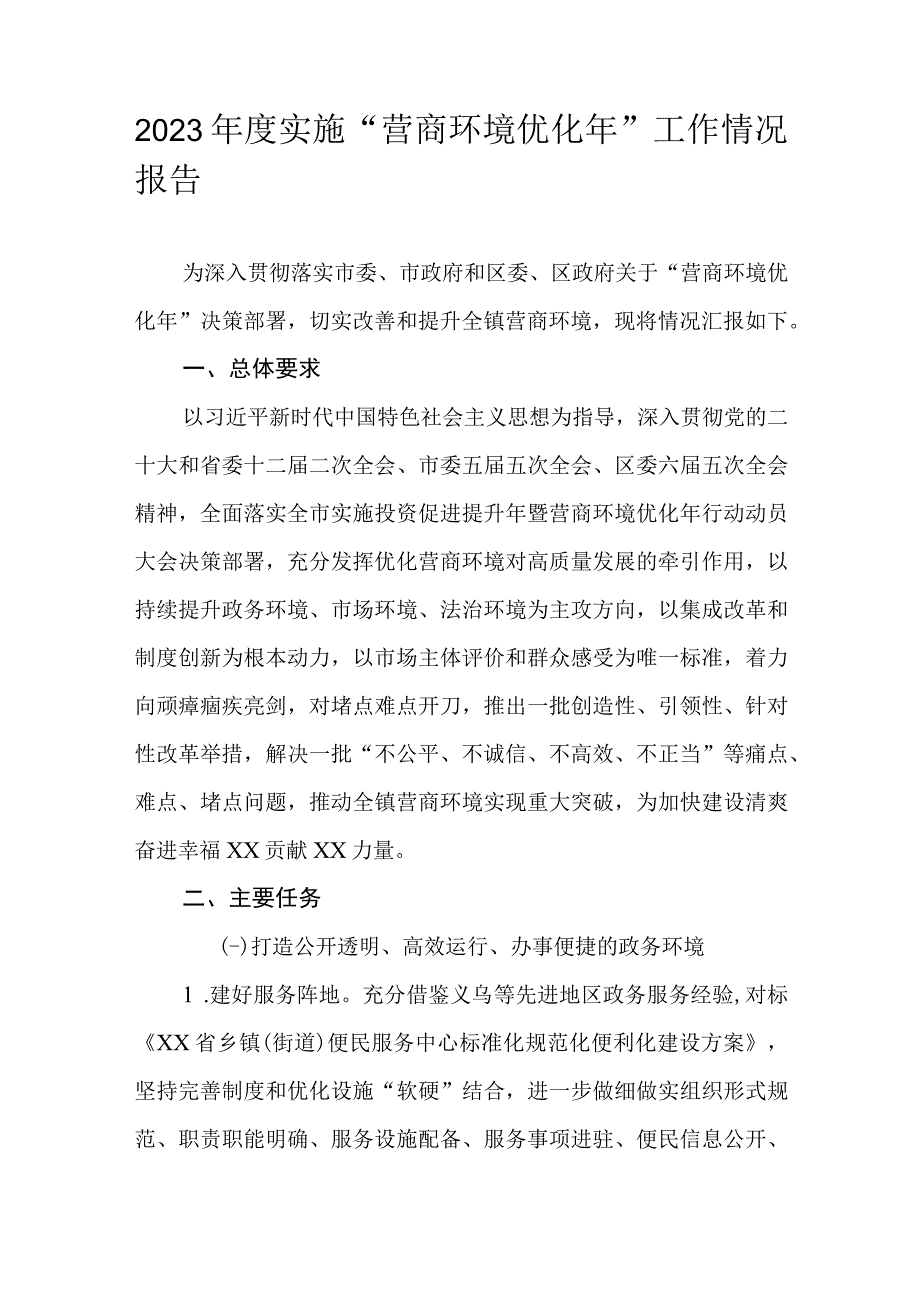 2023年度实施“营商环境优化年”工作情况报告

为深入贯彻落实市委、市政府和区委、区政府关于“营商环境优化年”决策部署，切实改善和提升全镇营商环境，现将情况汇报如下。

一、总体要求

以习近平新时代中国特色社会主义思想为指导，深入贯彻党的二十大和省委十二届二次全会、市委五届五次全会、区委六届五次全会精神，全面落实全市实施投资促进提升年暨营商环境优化年行动动员大会决策部署，充分发挥优化营商环境对高质量发展的牵引作用，以持续提升政务环境、市场环境、法治环境为主攻方向，以集成改革和制度创新为根本动力，以市场主体评价和群众感受为唯一标准，着力向顽瘴痼疾亮剑，对堵点难点开刀，推出一批创造性、引领性、针对性改革举措，解决一批“不公平、不诚信、不高效、不正当”等痛点、难点、堵点问题，推动全镇营商环境实现重大突破，为加快建设清爽奋进幸福XX贡献XX力量。

二、主要任务

(一)打造公开透明、高效运行、办事便捷的政务环境

1.建好服务阵地。充分借鉴义乌等先进地区政务服务经验，对标《XX省乡镇(街道)便民服务中心标准化规范化便利化建设方案》，坚持完善制度和优化设施“软硬”结合，进一步做细做实组织形式规范、职责职能明确、服务设施配备、服务事项进驻、便民信息公开、